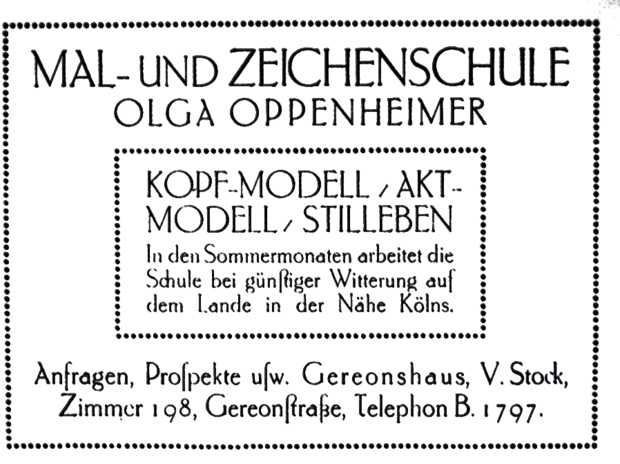 MAL- UND ZEICHENSCHULE
OLGA OPPENHEIMER

KOPF-MODELL / AKT-MODELL / STILLEBEN

In den Sommermonaten arbeitet die Schule bei günſtiger Witterung auf dem Lande in der Nähe Kölns.

Anfragen, Proſpekte uſw. Gereonshaus, V. Stock, Zimmer 198, Gereonſtraße, Telephon B. 1797.